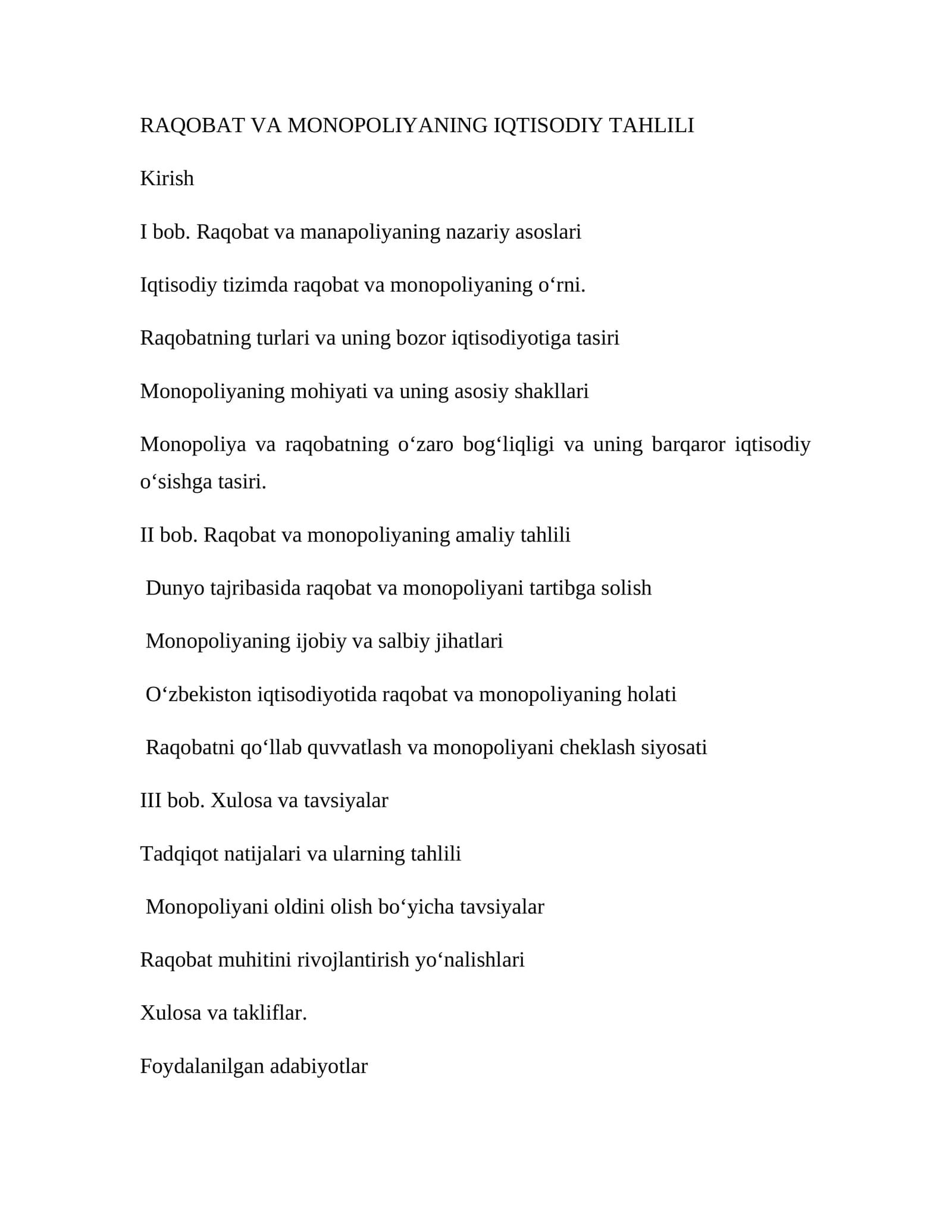 RAQOBAT VA MONOPOLIYANING IQTISODIY TAHLILI

Kirish

I bob. Raqobat va manapoliyaning nazariy asoslari

Iqtisodiy tizimda raqobat va monopoliyaning o'rni.

Raqobatning turlari va uning bozor iqtisodiyotiga tasiri

Monopoliyaning mohiyati va uning asosiy shakllari

Monopoliya va raqobatning o'zaro bog'liqligi va uning barqaror iqtisodiy o'sishga tasiri.

II bob. Raqobat va monopoliyaning amaliy tahlili

Dunyo tajribasida raqobat va monopoliyani tartibga solish

Monopoliyaning ijobiy va salbiy jihatlari

O'zbekiston iqtisodiyotida raqobat va monopoliyaning holati

Raqobatni qo'llab quvvatlash va monopoliyani cheklash siyosati

III bob. Xulosa va tavsiyalar

Tadqiqot natijalari va ularning tahlili

Monopoliyani oldini olish bo'yicha tavsiyalar

Raqobat muhitini rivojlantirish yo'nalishlari

Xulosa va takliflar.

Foydalanilgan adabiyotlar